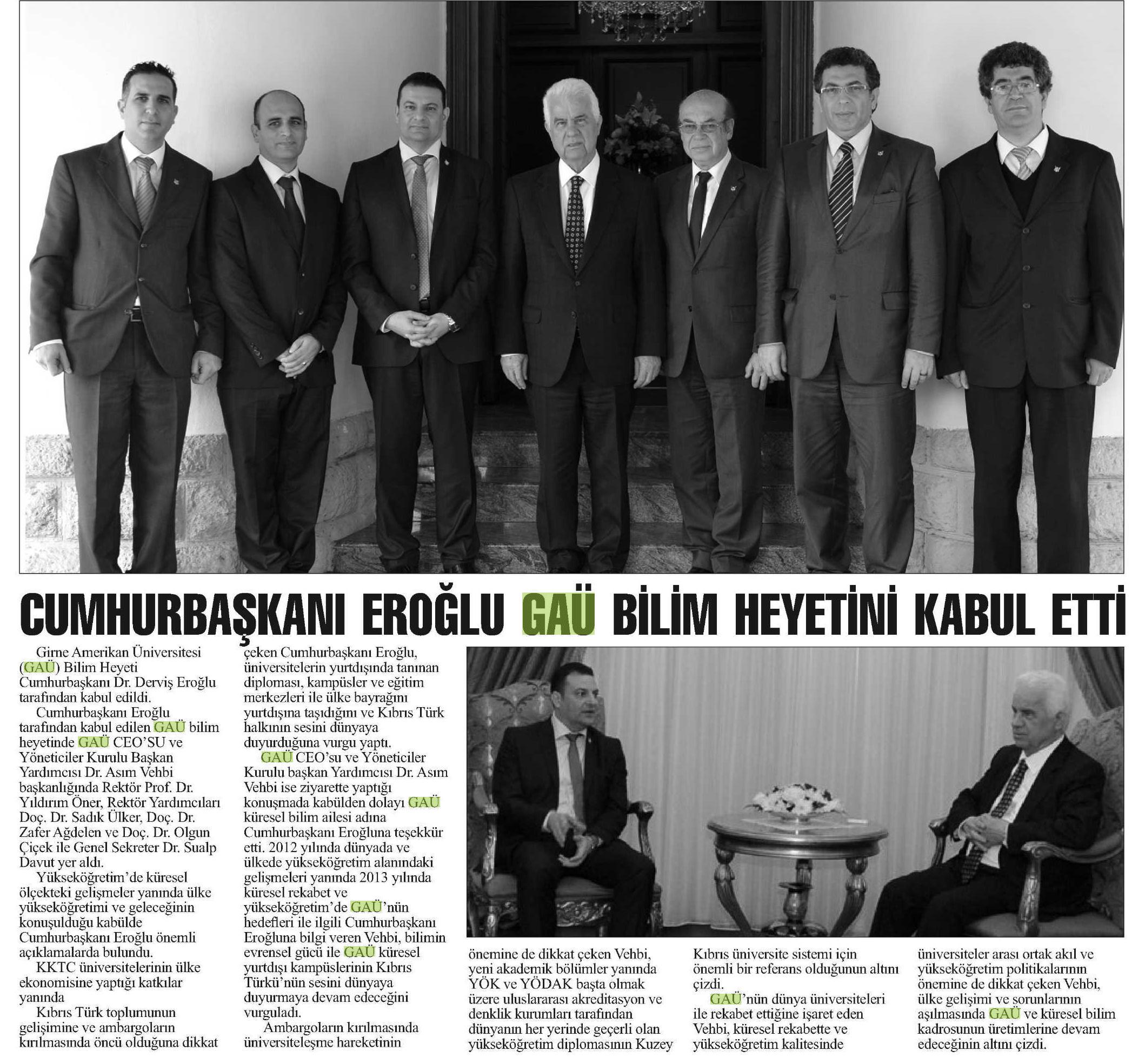 CUMHURBAŞKANI EROĞLU GAÜ BİLİM HEYETİNİ KABUL ETTİ

Girne Amerikan Üniversitesi (GAÜ) Bilim Heyeti Cumhurbaşkanı Dr. Derviş Eroğlu tarafından kabul edildi.

Cumhurbaşkanı Eroğlu tarafından kabul edilen GAÜ bilim heyetinde GAÜ CEO'SU ve Yöneticiler Kurulu Başkan Yardımcısı Dr. Asım Vehbi başkanlığında Rektör Prof. Dr. Yıldırım Öner, Rektör Yardımcıları Doç. Dr. Sadık Ülker, Doç. Dr. Zafer Ağdelen ve Doç. Dr. Olgun Çiçek ile Genel Sekreter Dr. Sualp Davut yer aldı.

Yükseköğretim'de küresel ölçekteki gelişmeler yanında ülke yükseköğretimi ve geleceğinin konuşulduğu kabülde Cumhurbaşkanı Eroğlu önemli açıklamalarda bulundu.

KKTC üniversitelerinin ülke ekonomisine yaptığı katkılar yanında

Kıbrıs Türk toplumunun gelişimine ve ambargoların kırılmasında öncü olduğuna dikkat çeken Cumhurbaşkanı Eroğlu, üniversitelerin yurtdışında tanınan diploması, kampüsler ve eğitim merkezleri ile ülke bayrağını yurtdışına taşıdığını ve Kıbrıs Türk halkının sesini dünyaya duyurduğuna vurgu yaptı.

GAÜ CEO'su ve Yöneticiler Kurulu başkan Yardımcısı Dr. Asım Vehbi ise ziyarette yaptığı konuşmada kabülden dolayı GAÜ küresel bilim ailesi adına Cumhurbaşkanı Eroğluna teşekkür etti. 2012 yılında dünyada ve ülkede yükseköğretim alanındaki gelişmeleri yanında 2013 yılında küresel rekabet ve yükseköğretim'de GAÜ'nün hedefleri ile ilgili Cumhurbaşkanı Eroğluna bilgi veren Vehbi, bilimin evrensel gücü ile GAÜ küresel yurtdışı kampüslerinin Kıbrıs Türkü'nün sesini dünyaya duyurmaya devam edeceğini vurguladı.

Ambargoların kırılmasında üniversiteleşme hareketinin önemine de dikkat çeken Vehbi, yeni akademik bölümler yanında YÖK ve YÖDAK başta olmak üzere uluslararası akreditasyon ve denklik kurumları tarafından dünyanın her yerinde geçerli olan yükseköğretim diplomasının Kuzey Kıbrıs üniversite sistemi için önemli bir referans olduğunun altını çizdi.

GAÜ'nün dünya üniversiteleri ile rekabet ettiğine işaret eden Vehbi, küresel rekabette ve yükseköğretim kalitesinde üniversiteler arası ortak akıl ve yükseköğretim politikalarının önemine de dikkat çeken Vehbi, ülke gelişimi ve sorunlarının aşılmasında GAÜ ve küresel bilim kadrosunun üretimlerine devam edeceğinin altını çizdi.